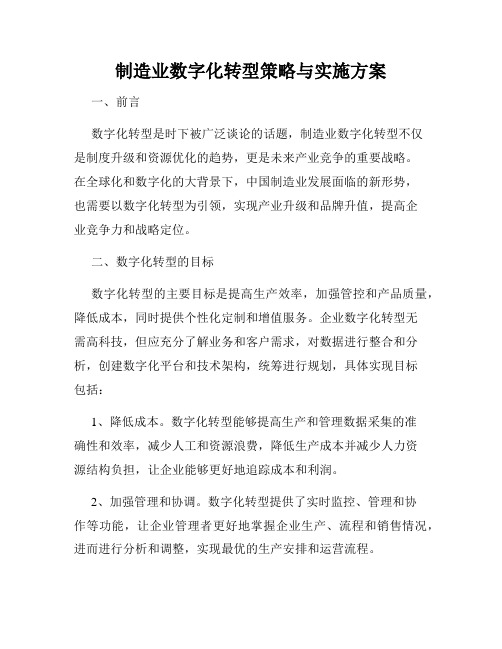 制造业数字化转型策略与实施方案

一、前言

数字化转型是时下被广泛谈论的话题，制造业数字化转型不仅是制度升级和资源优化的趋势，更是未来产业竞争的重要战略。在全球化和数字化的大背景下，中国制造业发展面临的新形势，也需要以数字化转型为引领，实现产业升级和品牌升值，提高企业竞争力和战略定位。

二、数字化转型的目标

数字化转型的主要目标是提高生产效率，加强管控和产品质量，降低成本，同时提供个性化定制和增值服务。企业数字化转型无需高科技，但应充分了解业务和客户需求，对数据进行整合和分析，创建数字化平台和技术架构，统筹进行规划，具体实现目标包括：

1、降低成本。数字化转型能够提高生产和管理数据采集的准确性和效率，减少人工和资源浪费，降低生产成本并减少人力资源结构负担，让企业能够更好地追踪成本和利润。

2、加强管理和协调。数字化转型提供了实时监控、管理和协作等功能，让企业管理者更好地掌握企业生产、流程和销售情况，进而进行分析和调整，实现最优的生产安排和运营流程。